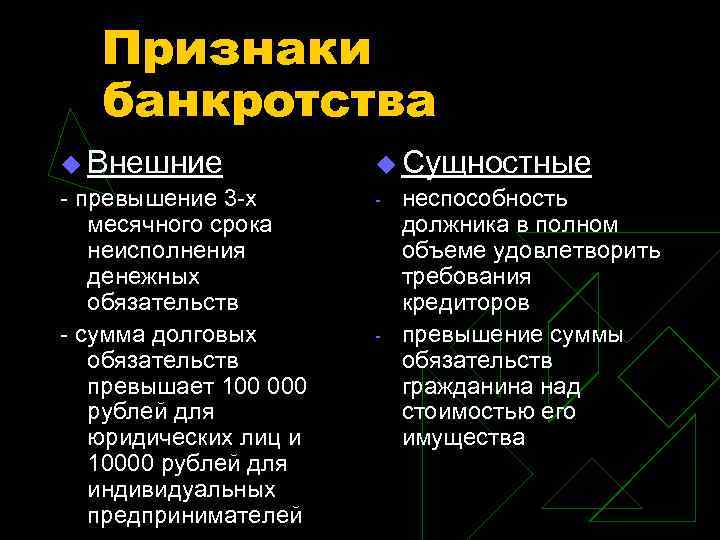 Признаки банкротства

Внешние

- превышение 3-х месячного срока неисполнения денежных обязательств

- сумма долговых обязательств превышает 100 000 рублей для юридических лиц и 10000 рублей для индивидуальных предпринимателей

Сущностные

- неспособность должника в полном объеме удовлетворить требования кредиторов

- превышение суммы обязательств гражданина над стоимостью его имущества